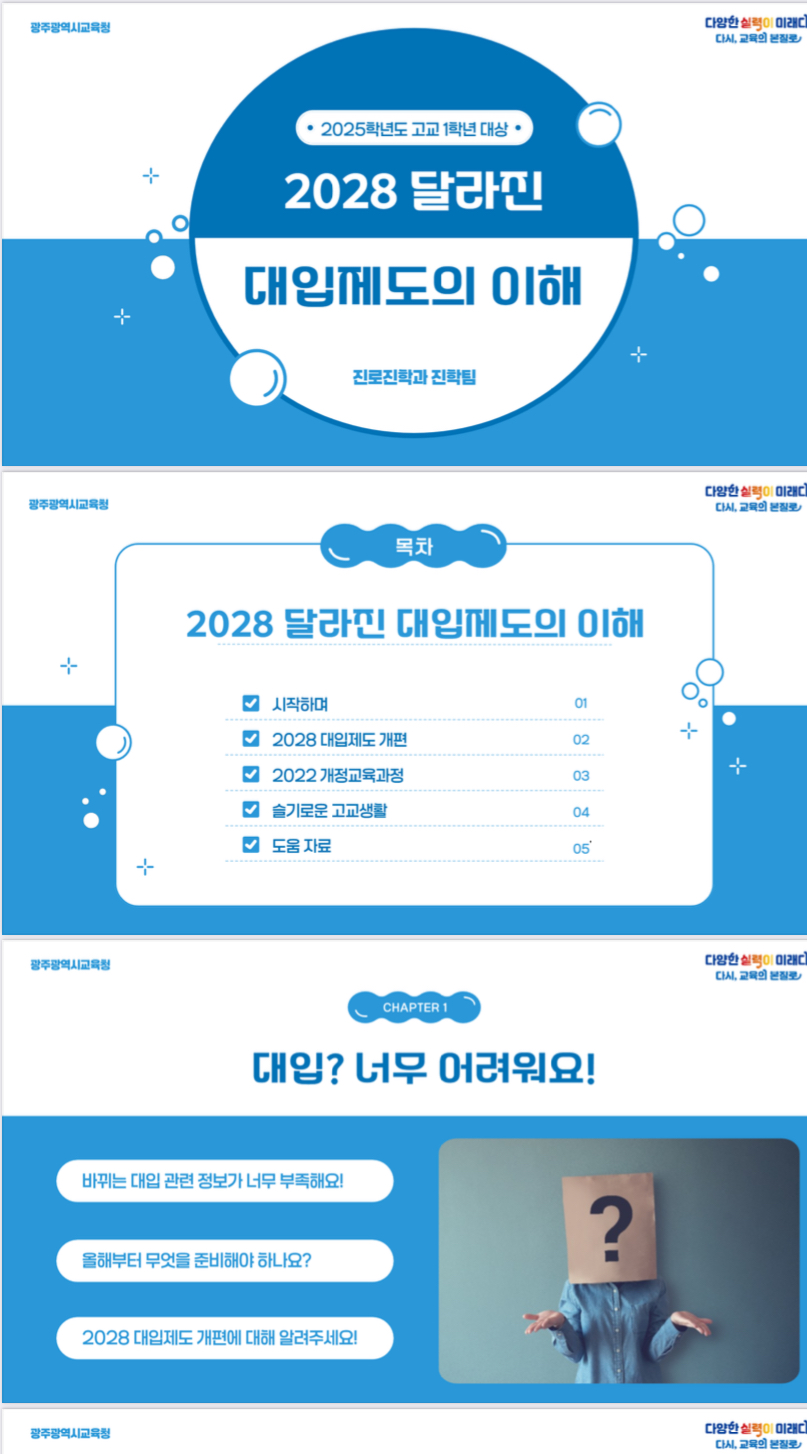 광주광역시교육청

다양한 실력이 미래다
다시, 교육의 본질로

• 2025학년도 고교 1학년 대상 •

2028 달라진

대입제도의 이해

진로진학과 진학팀

광주광역시교육청

다양한 실력이 미래다
다시, 교육의 본질로

목차

2028 달라진 대입제도의 이해

☑ 시작하며 01
☑ 2028 대입제도 개편 02
☑ 2022 개정교육과정 03
☑ 슬기로운 고교생활 04
☑ 도움 자료 05

광주광역시교육청

다양한 실력이 미래다
다시, 교육의 본질로

CHAPTER 1

대입? 너무 어려워요!

바뀌는 대입 관련 정보가 너무 부족해요!

올해부터 무엇을 준비해야 하나요?

2028 대입제도 개편에 대해 알려주세요!

?

광주광역시교육청

다양한 실력이 미래다
다시, 교육의 본질로